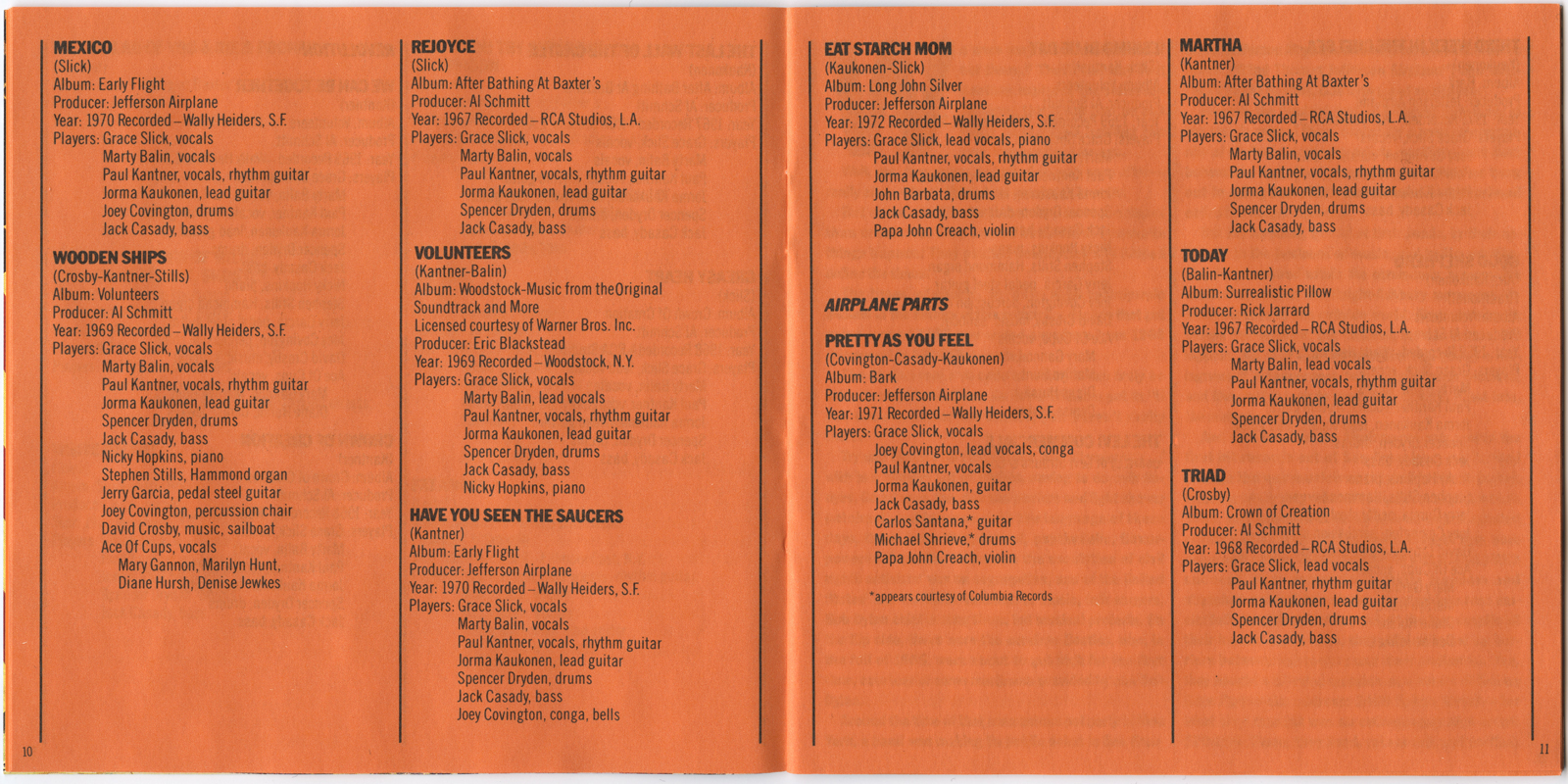 MEXICO
(Slick)
Album: Early Flight
Producer: Jefferson Airplane
Year: 1970 Recorded – Wally Heiders, S.F.
Players: Grace Slick, vocals
Marty Balin, vocals
Paul Kantner, vocals, rhythm guitar
Jorma Kaukonen, lead guitar
Joey Covington, drums
Jack Casady, bass

WOODEN SHIPS
(Crosby-Kantner-Stills)
Album: Volunteers
Producer: Al Schmitt
Year: 1969 Recorded – Wally Heiders, S.F.
Players: Grace Slick, vocals
Marty Balin, vocals
Paul Kantner, vocals, rhythm guitar
Jorma Kaukonen, lead guitar
Spencer Dryden, drums
Jack Casady, bass
Nicky Hopkins, piano
Stephen Stills, Hammond organ
Jerry Garcia, pedal steel guitar
Joey Covington, percussion chair
David Crosby, music, sailboat
Ace Of Cups, vocals
Mary Gannon, Marilyn Hunt,
Diane Hursh, Denise Jewkes

REJOYCE
(Slick)
Album: After Bathing At Baxter's
Producer: Al Schmitt
Year: 1967 Recorded – RCA Studios, L.A.
Players: Grace Slick, vocals
Marty Balin, vocals
Paul Kantner, vocals, rhythm guitar
Jorma Kaukonen, lead guitar
Spencer Dryden, drums
Jack Casady, bass

VOLUNTEERS
(Kantner-Balin)
Album: Woodstock-Music from the Original Soundtrack and More
Licensed courtesy of Warner Bros. Inc.
Producer: Eric Blackstead
Year: 1969 Recorded – Woodstock, N.Y.
Players: Grace Slick, vocals
Marty Balin, lead vocals
Paul Kantner, vocals, rhythm guitar
Jorma Kaukonen, lead guitar
Spencer Dryden, drums
Jack Casady, bass
Nicky Hopkins, piano

HAVE YOU SEEN THE SAUCERS
(Kantner)
Album: Early Flight
Producer: Jefferson Airplane
Year: 1970 Recorded – Wally Heiders, S.F.
Players: Grace Slick, vocals
Marty Balin, vocals
Paul Kantner, vocals, rhythm guitar
Jorma Kaukonen, lead guitar
Spencer Dryden, drums
Jack Casady, bass
Joey Covington, conga, bells

10

EAT STARCH MOM
(Kaukonen-Slick)
Album: Long John Silver
Producer: Jefferson Airplane
Year: 1972 Recorded – Wally Heiders, S.F.
Players: Grace Slick, lead vocals, piano
Paul Kantner, vocals, rhythm guitar
Jorma Kaukonen, lead guitar
John Barbata, drums
Jack Casady, bass
Papa John Creach, violin

AIRPLANE PARTS

PRETTY AS YOU FEEL
(Covington-Casady-Kaukonen)
Album: Bark
Producer: Jefferson Airplane
Year: 1971 Recorded – Wally Heiders, S.F.
Players: Grace Slick, vocals
Joey Covington, lead vocals, conga
Paul Kantner, vocals
Jorma Kaukonen, guitar
Jack Casady, bass
Carlos Santana,* guitar
Michael Shrieve,* drums
Papa John Creach, violin

*appears courtesy of Columbia Records

MARTHA
(Kantner)
Album: After Bathing At Baxter's
Producer: Al Schmitt
Year: 1967 Recorded – RCA Studios, L.A.
Players: Grace Slick, vocals
Marty Balin, vocals
Paul Kantner, vocals, rhythm guitar
Jorma Kaukonen, lead guitar
Spencer Dryden, drums
Jack Casady, bass

TODAY
(Balin-Kantner)
Album: Surrealistic Pillow
Producer: Rick Jarrard
Year: 1967 Recorded – RCA Studios, L.A.
Players: Grace Slick, vocals
Marty Balin, lead vocals
Paul Kantner, vocals, rhythm guitar
Jorma Kaukonen, lead guitar
Spencer Dryden, drums
Jack Casady, bass

TRIAD
(Crosby)
Album: Crown of Creation
Producer: Al Schmitt
Year: 1968 Recorded – RCA Studios, L.A.
Players: Grace Slick, lead vocals
Paul Kantner, rhythm guitar
Jorma Kaukonen, lead guitar
Spencer Dryden, drums
Jack Casady, bass

11